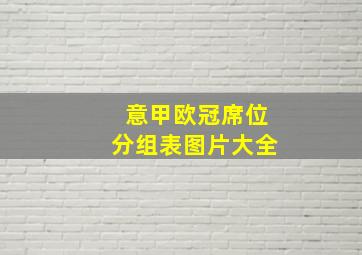 意甲欧冠席位
分组表图片大全